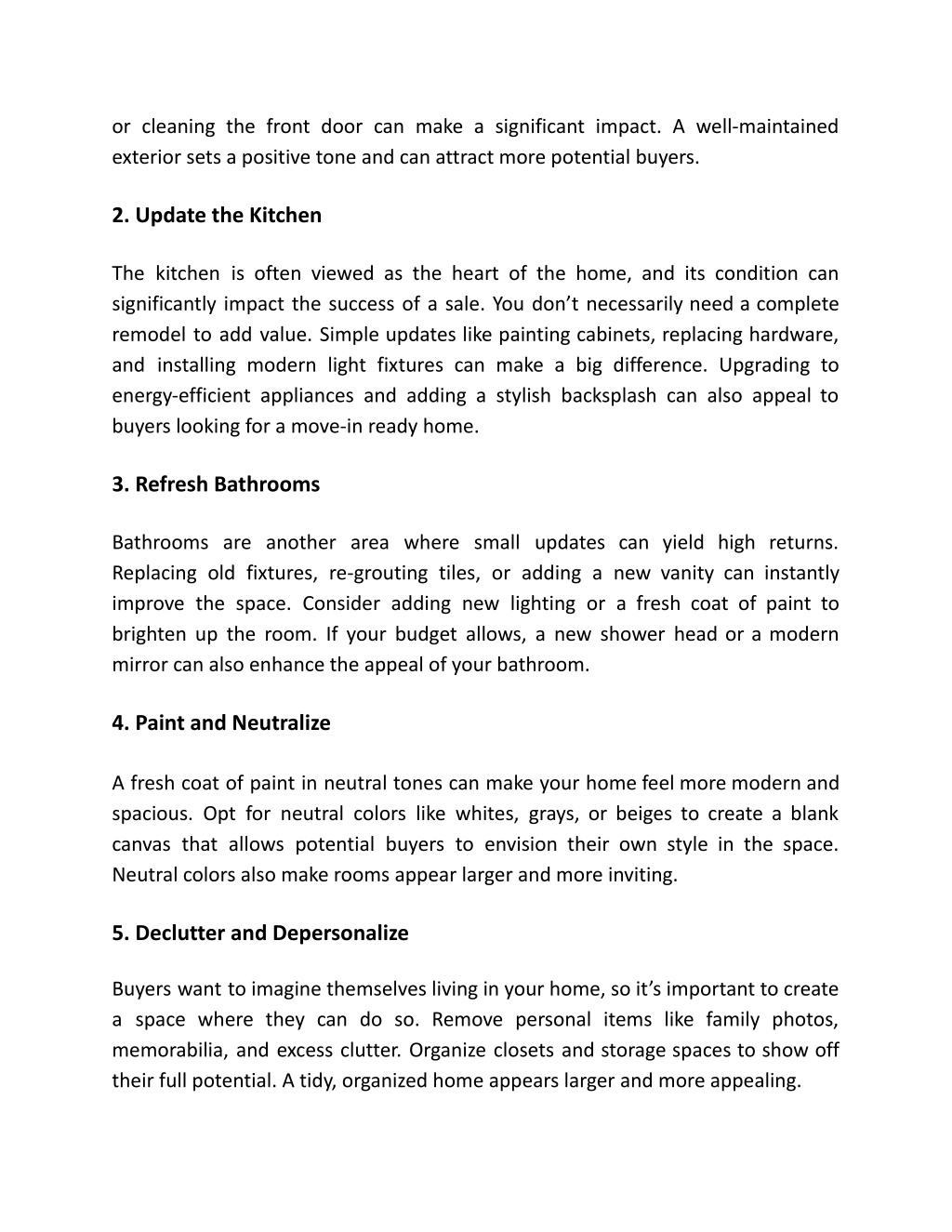 or cleaning the front door can make a significant impact. A well-maintained exterior sets a positive tone and can attract more potential buyers.

2. Update the Kitchen

The kitchen is often viewed as the heart of the home, and its condition can significantly impact the success of a sale. You don’t necessarily need a complete remodel to add value. Simple updates like painting cabinets, replacing hardware, and installing modern light fixtures can make a big difference. Upgrading to energy-efficient appliances and adding a stylish backsplash can also appeal to buyers looking for a move-in ready home.

3. Refresh Bathrooms

Bathrooms are another area where small updates can yield high returns. Replacing old fixtures, re-grouting tiles, or adding a new vanity can instantly improve the space. Consider adding new lighting or a fresh coat of paint to brighten up the room. If your budget allows, a new shower head or a modern mirror can also enhance the appeal of your bathroom.

4. Paint and Neutralize

A fresh coat of paint in neutral tones can make your home feel more modern and spacious. Opt for neutral colors like whites, grays, or beiges to create a blank canvas that allows potential buyers to envision their own style in the space. Neutral colors also make rooms appear larger and more inviting.

5. Declutter and Depersonalize

Buyers want to imagine themselves living in your home, so it’s important to create a space where they can do so. Remove personal items like family photos, memorabilia, and excess clutter. Organize closets and storage spaces to show off their full potential. A tidy, organized home appears larger and more appealing.